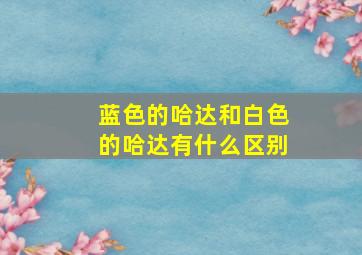 蓝色的哈达和白色的哈达有什么区别